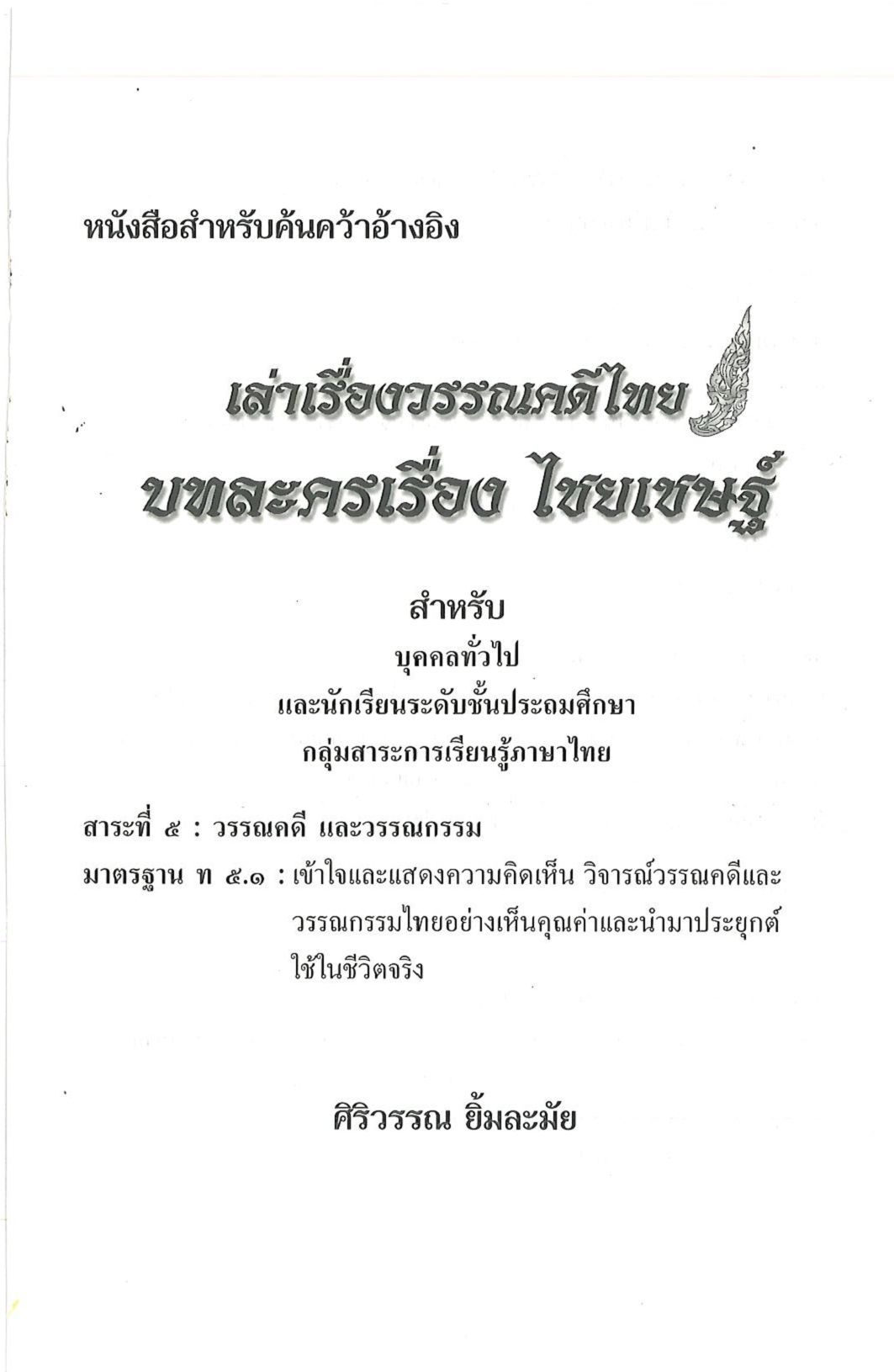 หนังสือสำหรับค้นคว้าอ้างอิง

เล่าเรื่องวรรณคดีไทย
บทละครเรื่อง ไชยเชษฐ์

สำหรับ
บุคคลทั่วไป
และนักเรียนระดับชั้นประถมศึกษา
กลุ่มสาระการเรียนรู้ภาษาไทย

สาระที่ ๕ : วรรณคดี และวรรณกรรม
มาตรฐาน ท ๕.๑ : เข้าใจและแสดงความคิดเห็น วิจารณ์วรรณคดีและวรรณกรรมไทยอย่างเห็นคุณค่าและนำมาประยุกต์ใช้ในชีวิตจริง

ศิริวรรณ ยิ้มละมัย